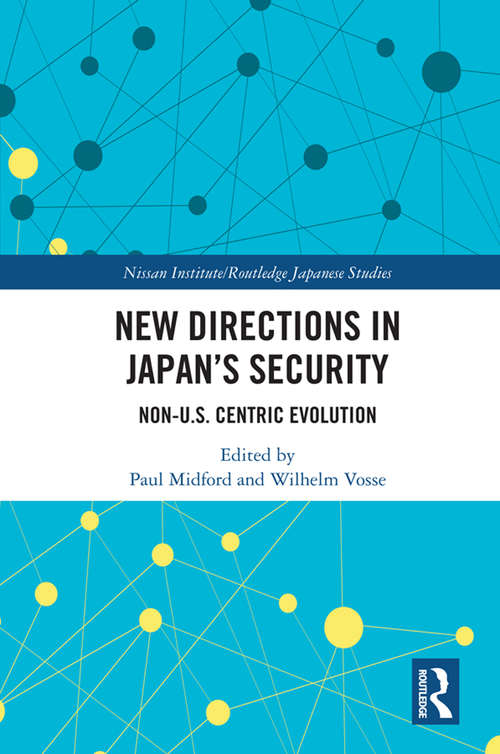 Nissan Institute/Routledge Japanese Studies

NEW DIRECTIONS IN JAPAN'S SECURITY

NON-U.S. CENTRIC EVOLUTION

Edited by
Paul Midford and Wilhelm Vosse

ROUTLEDGE